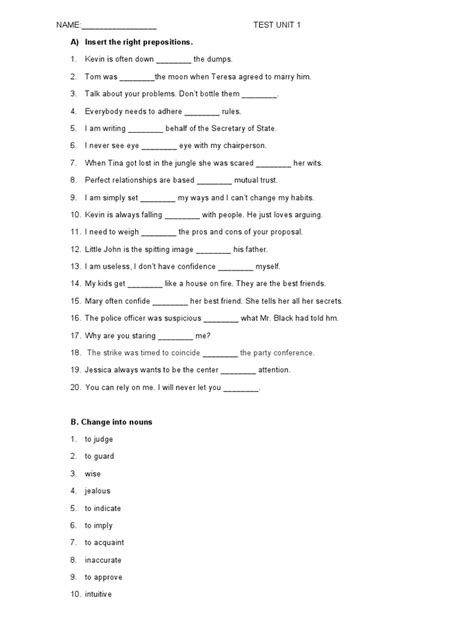 NAME:________________ TEST UNIT 1

A) Insert the right prepositions.

1. Kevin is often down ________ the dumps.
2. Tom was ________the moon when Teresa agreed to marry him.
3. Talk about your problems. Don't bottle them ________.
4. Everybody needs to adhere ________ rules.
5. I am writing ________ behalf of the Secretary of State.
6. I never see eye ________ eye with my chairperson.
7. When Tina got lost in the jungle she was scared ________ her wits.
8. Perfect relationships are based ________ mutual trust.
9. I am simply set ________ my ways and I can't change my habits.
10. Kevin is always falling ________ with people. He just loves arguing.
11. I need to weigh ________ the pros and cons of your proposal.
12. Little John is the spitting image ________ his father.
13. I am useless, I don't have confidence ________ myself.
14. My kids get ________ like a house on fire. They are the best friends.
15. Mary often confide ________ her best friend. She tells her all her secrets.
16. The police officer was suspicious ________ what Mr. Black had told hm.
17. Why are you staring ________ me?
18. The strike was timed to coincide ________ the party conference.
19. Jessica always wants to be the center ________ attention.
20. You can rely on me. I will never let you ________.

B. Change into nouns

1. to judge
2. to guard
3. wise
4. jealous
5. to indicate
6. to imply
7. to acquaint
8. inaccurate
9. to approve
10. intuitive